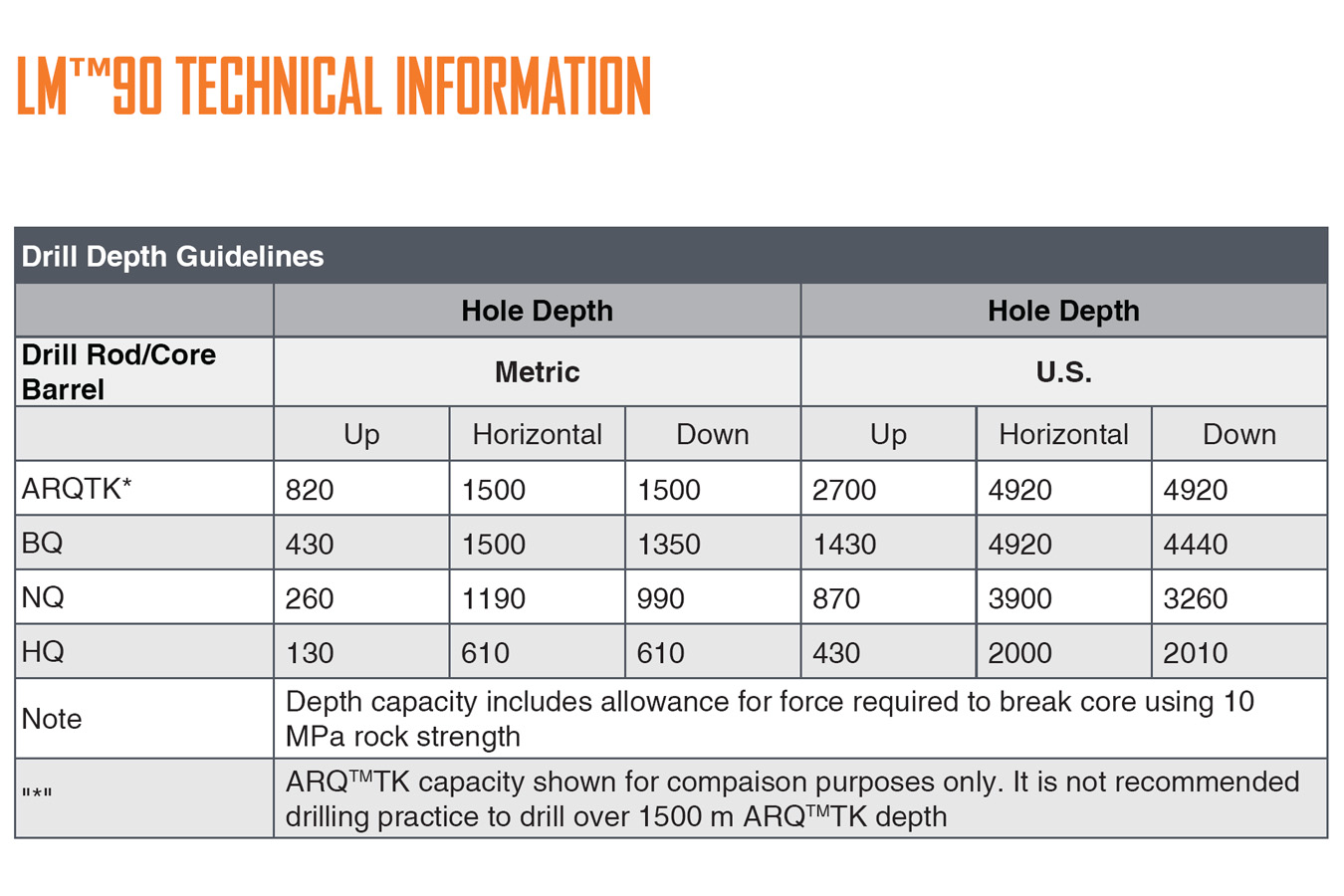 LM™90 TECHNICAL INFORMATION

| Drill Depth Guidelines | | | | | | |
|---|---|---|---|---|---|---|
| | Hole Depth | | | Hole Depth | | |
| Drill Rod/Core Barrel | Metric | | | U.S. | | |
| | Up | Horizontal | Down | Up | Horizontal | Down |
| ARQTK* | 820 | 1500 | 1500 | 2700 | 4920 | 4920 |
| BQ | 430 | 1500 | 1350 | 1430 | 4920 | 4440 |
| NQ | 260 | 1190 | 990 | 870 | 3900 | 3260 |
| HQ | 130 | 610 | 610 | 430 | 2000 | 2010 |
| Note | Depth capacity includes allowance for force required to break core using 10 MPa rock strength | | | | | |
| "*" | ARQ™TK capacity shown for compaison purposes only. It is not recommended drilling practice to drill over 1500 m ARQ™TK depth | | | | | |